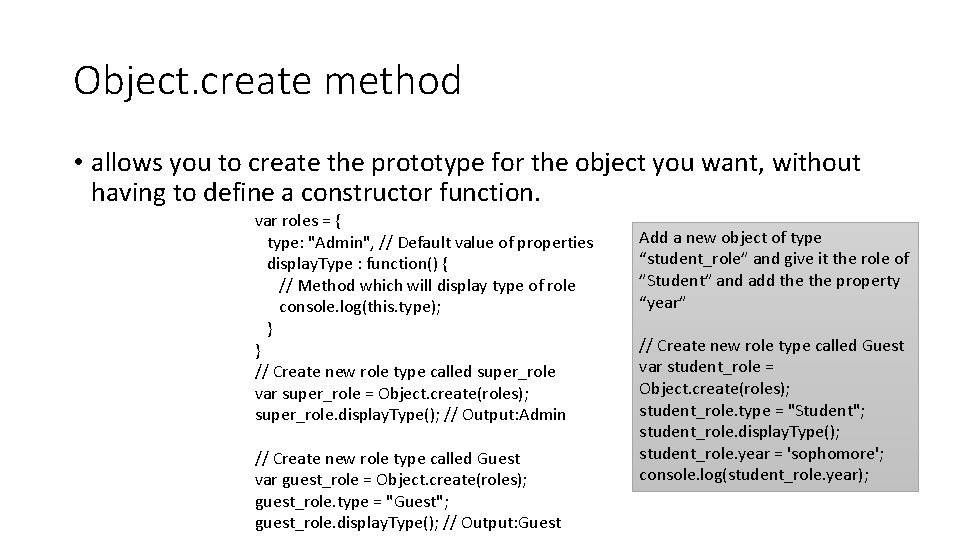 Object.create method

• allows you to create the prototype for the object you want, without having to define a constructor function.

var roles = {
type: "Admin", // Default value of properties
displayType : function() {
// Method which will display type of role
console.log(this.type);
}
}
// Create new role type called super_role
var super_role = Object.create(roles);
super_role.displayType(); // Output:Admin

// Create new role type called Guest
var guest_role = Object.create(roles);
guest_role.type = "Guest";
guest_role.displayType(); // Output:Guest

Add a new object of type “student_role” and give it the role of “Student” and add the the property “year”

// Create new role type called Guest
var student_role = Object.create(roles);
student_role.type = "Student";
student_role.displayType();
student_role.year = 'sophomore';
console.log(student_role.year);